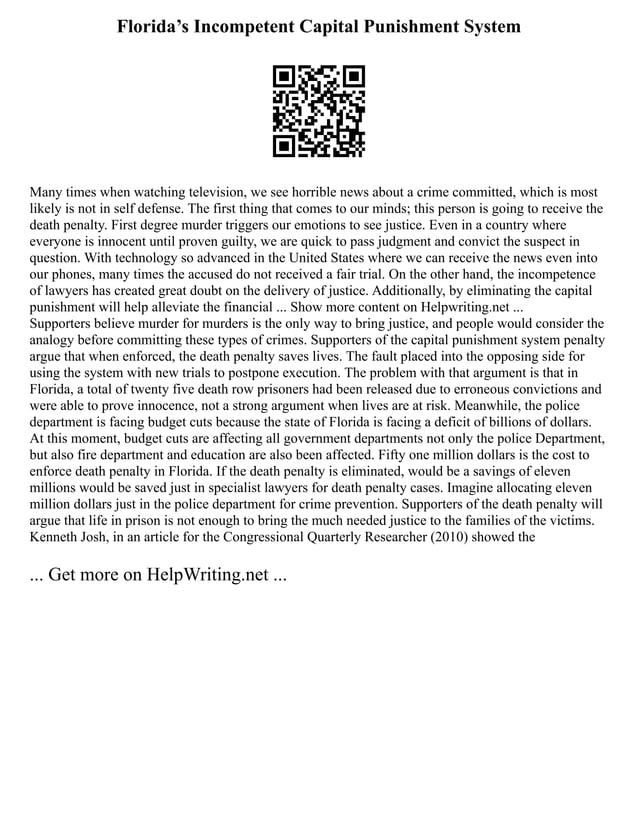 Florida's Incompetent Capital Punishment System

Many times when watching television, we see horrible news about a crime committed, which is most likely is not in self defense. The first thing that comes to our minds; this person is going to receive the death penalty. First degree murder triggers our emotions to see justice. Even in a country where everyone is innocent until proven guilty, we are quick to pass judgment and convict the suspect in question. With technology so advanced in the United States where we can receive the news even into our phones, many times the accused do not received a fair trial. On the other hand, the incompetence of lawyers has created great doubt on the delivery of justice. Additionally, by eliminating the capital punishment will help alleviate the financial ... Show more content on Helpwriting.net ...
Supporters believe murder for murders is the only way to bring justice, and people would consider the analogy before committing these types of crimes. Supporters of the capital punishment system penalty argue that when enforced, the death penalty saves lives. The fault placed into the opposing side for using the system with new trials to postpone execution. The problem with that argument is that in Florida, a total of twenty five death row prisoners had been released due to erroneous convictions and were able to prove innocence, not a strong argument when lives are at risk. Meanwhile, the police department is facing budget cuts because the state of Florida is facing a deficit of billions of dollars. At this moment, budget cuts are affecting all government departments not only the police Department, but also fire department and education are also been affected. Fifty one million dollars is the cost to enforce death penalty in Florida. If the death penalty is eliminated, would be a savings of eleven millions would be saved just in specialist lawyers for death penalty cases. Imagine allocating eleven million dollars just in the police department for crime prevention. Supporters of the death penalty will argue that life in prison is not enough to bring the much needed justice to the families of the victims. Kenneth Josh, in an article for the Congressional Quarterly Researcher (2010) showed the

... Get more on HelpWriting.net ...